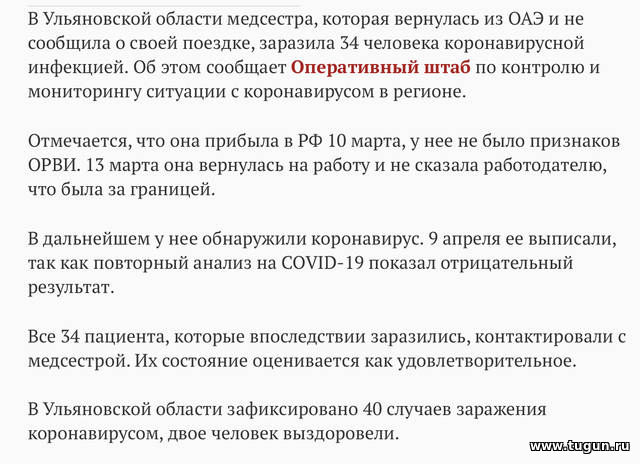 В Ульяновской области медсестра, которая вернулась из ОАЭ и не сообщила о своей поездке, заразила 34 человека коронавирусной инфекцией. Об этом сообщает Оперативный штаб по контролю и мониторингу ситуации с коронавирусом в регионе.

Отмечается, что она прибыла в РФ 10 марта, у нее не было признаков ОРВИ. 13 марта она вернулась на работу и не сказала работодателю, что была за границей.

В дальнейшем у нее обнаружили коронавирус. 9 апреля ее выписали, так как повторный анализ на COVID-19 показал отрицательный результат.

Все 34 пациента, которые впоследствии заразились, контактировали с медсестрой. Их состояние оценивается как удовлетворительное.

В Ульяновской области зафиксировано 40 случаев заражения коронавирусом, двое человек выздоровели.

www.tugun.ru